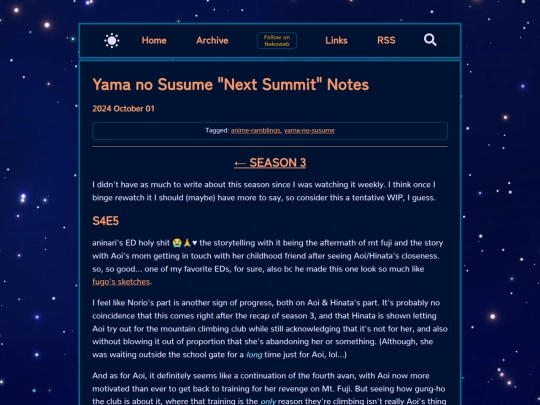 Home Archive Follow on Nekoweb Links RSS

Yama no Susume "Next Summit" Notes

2024 October 01

Tagged: anime-ramblings, yama-no-susume

← SEASON 3

I didn't have as much to write about this season since I was watching it weekly. I think once I binge rewatch it I should (maybe) have more to say, so consider this a tentative WIP, I guess.

S4E5

aninari's ED holy shit 😭🙏♥ the storytelling with it being the aftermath of mt fuji and the story with Aoi's mom getting in touch with her childhood friend after seeing Aoi/Hinata's closeness. so, so good... one of my favorite EDs, for sure, also bc he made this one look so much like fugo's sketches.

I feel like Norio's part is another sign of progress, both on Aoi & Hinata's part. It's probably no coincidence that this comes right after the recap of season 3, and that Hinata is shown letting Aoi try out for the mountain climbing club while still acknowledging that it's not for her, and also without blowing it out of proportion that she's abandoning her or something. (Although, she was waiting outside the school gate for a long time just for Aoi, lol...)

And as for Aoi, it definitely seems like a continuation of the fourth avan, with Aoi now more motivated than ever to get back to training for her revenge on Mt. Fuji. But seeing how gung-ho the club is about it, where that training is the only reason they're climbing isn't really Aoi's thing